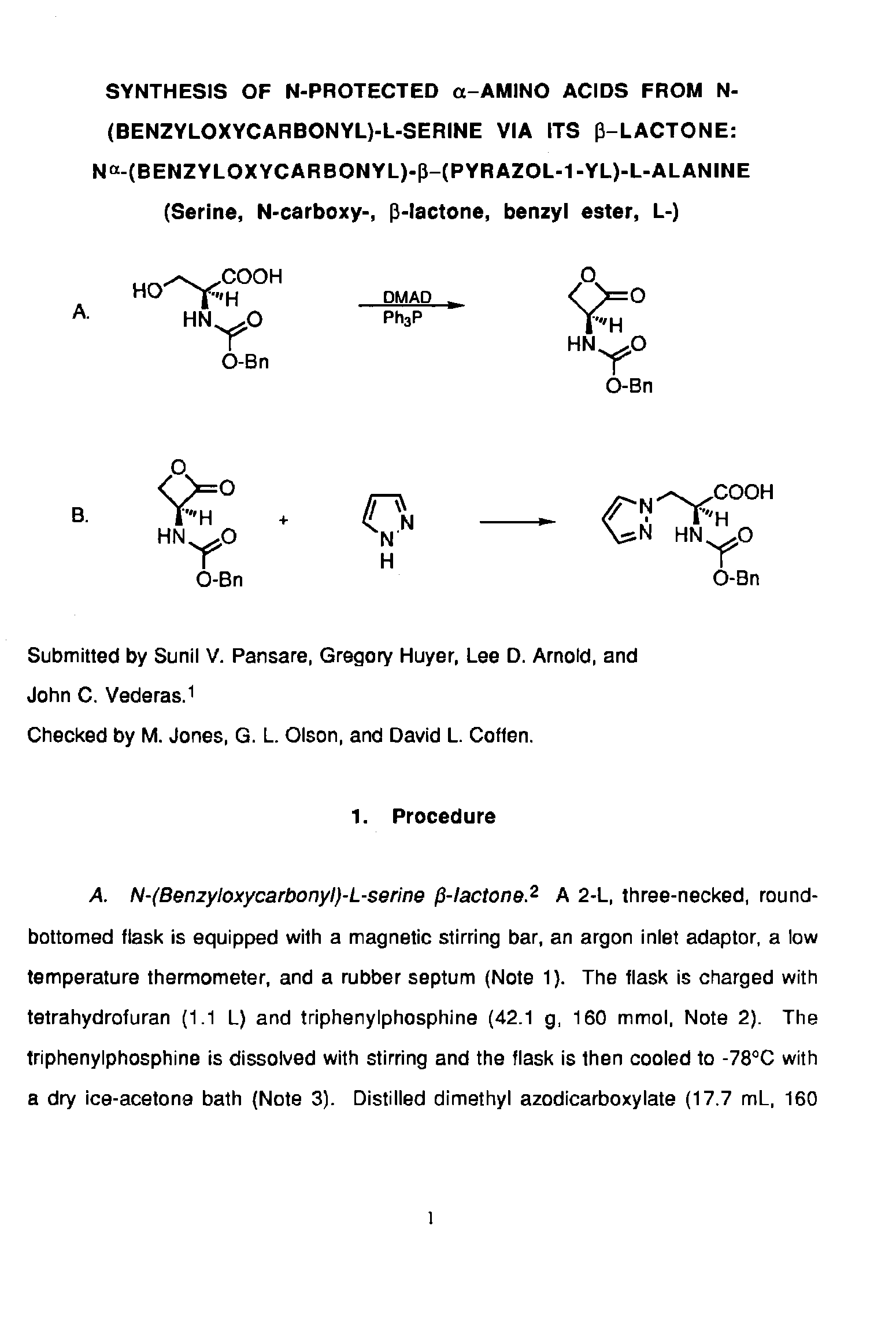 SYNTHESIS OF N-PROTECTED $\alpha$–AMINO ACIDS FROM N-(BENZYLOXYCARBONYL)-L-SERINE VIA ITS $\beta$–LACTONE: N$^{\alpha}$-(BENZYLOXYCARBONYL)-$\beta$–(PYRAZOL-1-YL)-L-ALANINE
(Serine, N-carboxy-, $\beta$-lactone, benzyl ester, L-)

A. HO COOH H HN O O-Bn DMAD $Ph_3P$ O O H HN O O-Bn

B. O O H HN O O-Bn + N N H N N COOH H HN O O-Bn

Submitted by Sunil V. Pansare, Gregory Huyer, Lee D. Arnold, and John C. Vederas.$^1$
Checked by M. Jones, G. L. Olson, and David L. Coffen.

1. Procedure

A. N-(Benzyloxycarbonyl)-L-serine $\beta$-lactone.$^2$ A 2-L, three-necked, round-bottomed flask is equipped with a magnetic stirring bar, an argon inlet adaptor, a low temperature thermometer, and a rubber septum (Note 1). The flask is charged with tetrahydrofuran (1.1 L) and triphenylphosphine (42.1 g, 160 mmol, Note 2). The triphenylphosphine is dissolved with stirring and the flask is then cooled to -78°C with a dry ice-acetone bath (Note 3). Distilled dimethyl azodicarboxylate (17.7 mL, 160

1